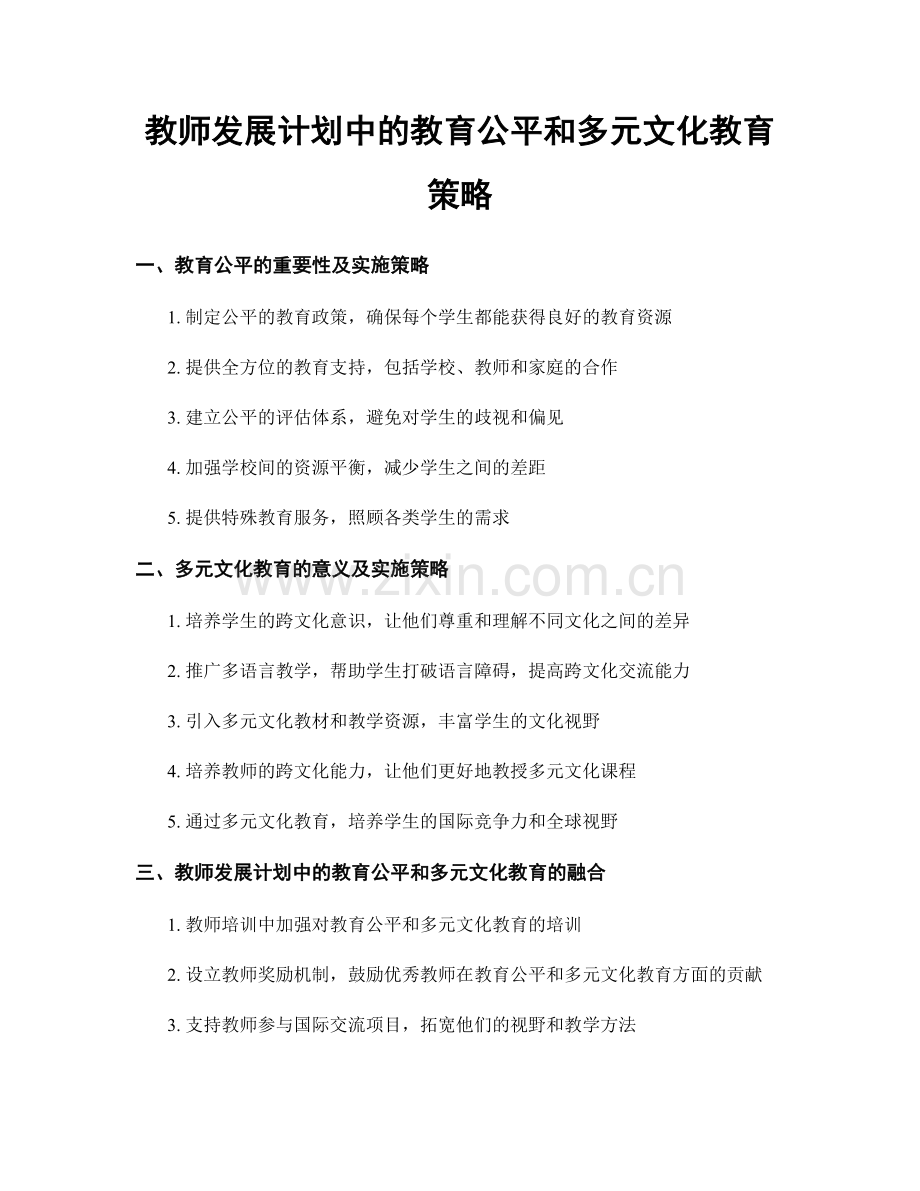 教师发展计划中的教育公平和多元文化教育策略

一、教育公平的重要性及实施策略

1.制定公平的教育政策，确保每个学生都能获得良好的教育资源

2.提供全方位的教育支持，包括学校、教师和家庭的合作

3.建立公平的评估体系，避免对学生的歧视和偏见

4.加强学校间的资源平衡，减少学生之间的差距

5.提供特殊教育服务，照顾各类学生的需求

二、多元文化教育的意义及实施策略

1.培养学生的跨文化意识，让他们尊重和理解不同文化之间的差异

2.推广多语言教学，帮助学生打破语言障碍，提高跨文化交流能力

3.引入多元文化教材和教学资源，丰富学生的文化视野

4.培养教师的跨文化能力，让他们更好地教授多元文化课程

5.通过多元文化教育，培养学生的国际竞争力和全球视野

三、教师发展计划中的教育公平和多元文化教育的融合

1.教师培训中加强对教育公平和多元文化教育的培训

2.设立教师奖励机制，鼓励优秀教师在教育公平和多元文化教育方面的贡献

3.支持教师参与国际交流项目，拓宽他们的视野和教学方法

www.zixin.com.cn